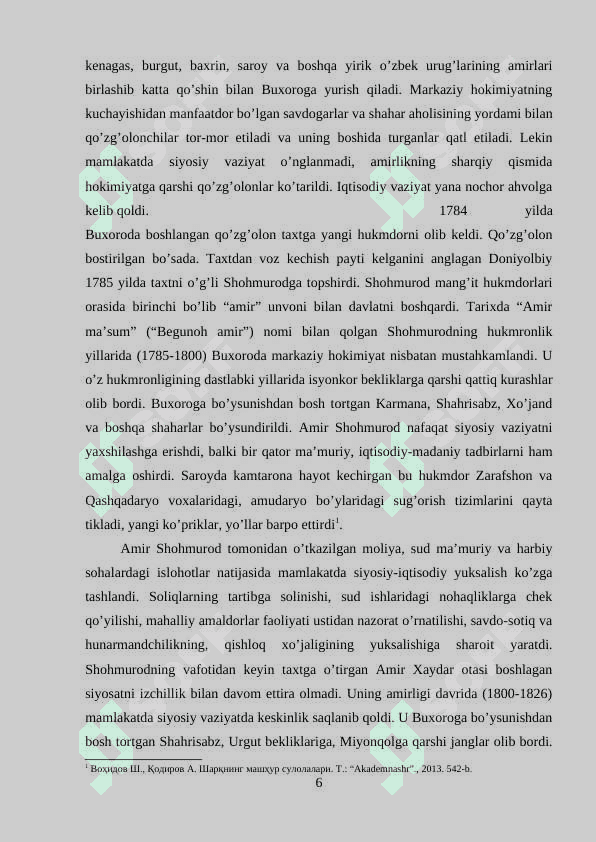 kenagas, burgut, baxrin, saroy va boshqa yirik o’zbek urug’larining amirlari birlashib katta qo’shin bilan Buxoroga yurish qiladi. Markaziy hokimiyatning kuchayishidan manfaatdor bo’lgan savdogarlar va shahar aholisining yordami bilan qo’zg’olonchilar tor-mor etiladi va uning boshida turganlar qatl etiladi. Lekin mamlakatda siyosiy vaziyat o’nglanmadi, amirlikning sharqiy qismida hokimiyatga qarshi qo’zg’olonlar ko’tarildi. Iqtisodiy vaziyat yana nochor ahvolga kelib qoldi. 1784 yilda Buxoroda boshlangan qo’zg’olon taxtga yangi hukmdorni olib keldi. Qo’zg’olon bostirilgan bo’sada. Taxtdan voz kechish payti kelganini anglagan Doniyolbiy 1785 yilda taxtni o’g’li Shohmurodga topshirdi. Shohmurod mang’it hukmdorlari orasida birinchi bo’lib “amir” unvoni bilan davlatni boshqardi. Tarixda “Amir ma’sum” (“Begunoh amir”) nomi bilan qolgan Shohmurodning hukmronlik yillarida (1785-1800) Buxoroda markaziy hokimiyat nisbatan mustahkamlandi. U o’z hukmronligining dastlabki yillarida isyonkor bekliklarga qarshi qattiq kurashlar olib bordi. Buxoroga bo’ysunishdan bosh tortgan Karmana, Shahrisabz, Xo’jand va boshqa shaharlar bo’ysundirildi. Amir Shohmurod nafaqat siyosiy vaziyatni yaxshilashga erishdi, balki bir qator ma’muriy, iqtisodiy-madaniy tadbirlarni ham amalga oshirdi. Saroyda kamtarona hayot kechirgan bu hukmdor Zarafshon va Qashqadaryo voxalaridagi, amudaryo bo’ylaridagi sug’orish tizimlarini qayta tikladi, yangi ko’priklar, yo’llar barpo ettirdi$^1$.

Amir Shohmurod tomonidan o’tkazilgan moliya, sud ma’muriy va harbiy sohalardagi islohotlar natijasida mamlakatda siyosiy-iqtisodiy yuksalish ko’zga tashlandi. Soliqlarning tartibga solinishi, sud ishlaridagi nohaqliklarga chek qo’yilishi, mahalliy amaldorlar faoliyati ustidan nazorat o’rnatilishi, savdo-sotiq va hunarmandchilikning, qishloq xo’jaligining yuksalishiga sharoit yaratdi. Shohmurodning vafotidan keyin taxtga o’tirgan Amir Xaydar otasi boshlagan siyosatni izchillik bilan davom ettira olmadi. Uning amirligi davrida (1800-1826) mamlakatda siyosiy vaziyatda keskinlik saqlanib qoldi. U Buxoroga bo’ysunishdan bosh tortgan Shahrisabz, Urgut bekliklariga, Miyonqolga qarshi janglar olib bordi.

$^1$ Воҳидов Ш., Қодиров А. Шарқнинг машҳур сулолалари. Т.: “Akademnashr”., 2013. 542-b.

6